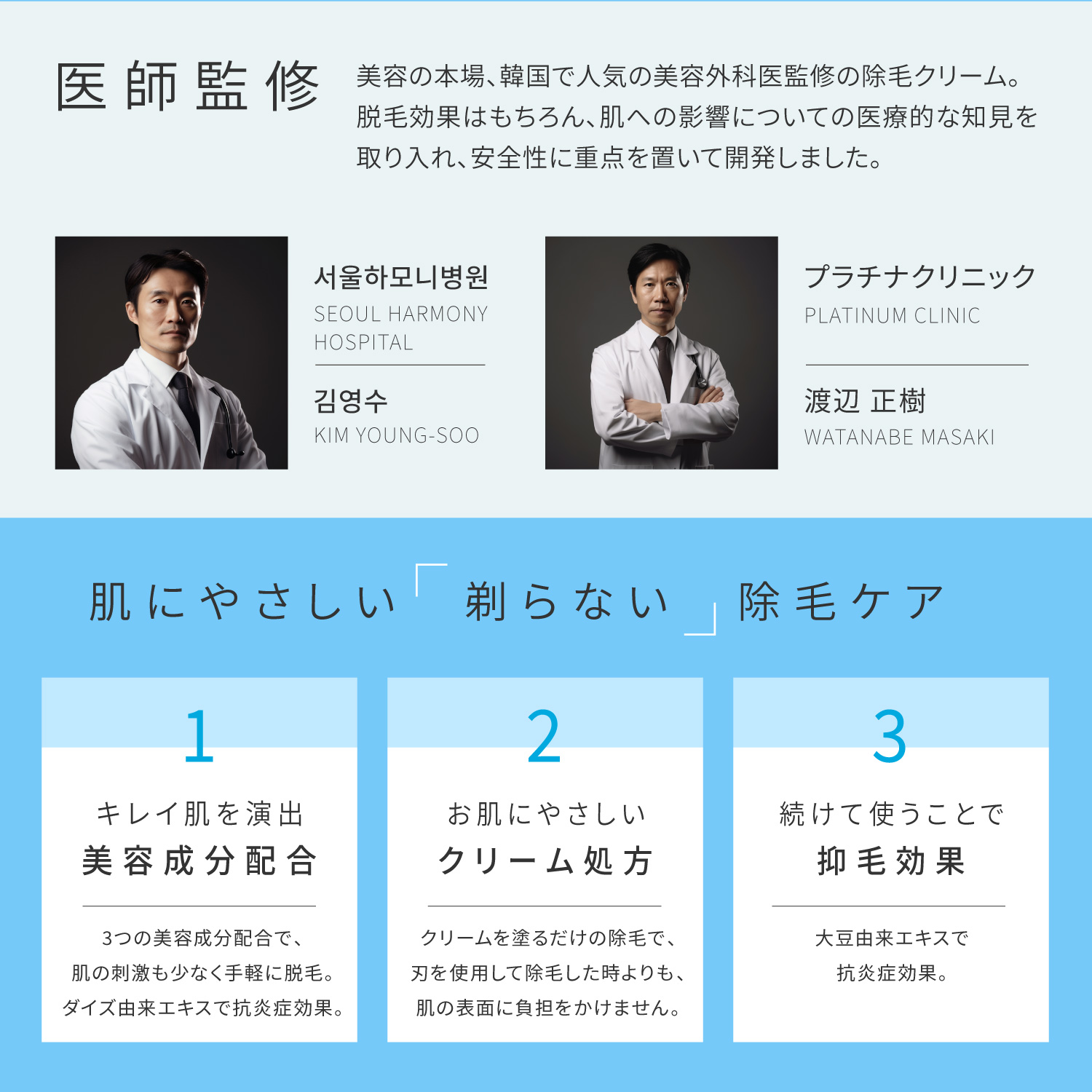 医師監修

美容の本場、韓国で人気の美容外科医監修の除毛クリーム。脱毛効果はもちろん、肌への影響についての医療的な知見を取り入れ、安全性に重点を置いて開発しました。

서울하모니병원
SEOUL HARMONY HOSPITAL

김영수
KIM YOUNG-SOO

プラチナクリニック
PLATINUM CLINIC

渡辺 正樹
WATANABE MASAKI

肌にやさしい「剃らない」除毛ケア

1
キレイ肌を演出
美容成分配合

3つの美容成分配合で、
肌の刺激も少なく手軽に脱毛。
ダイズ由来エキスで抗炎症効果。

2
お肌にやさしい
クリーム処方

クリームを塗るだけの除毛で、
刃を使用して除毛した時よりも、
肌の表面に負担をかけません。

3
続けて使うことで
抑毛効果

大豆由来エキスで
抗炎症効果。